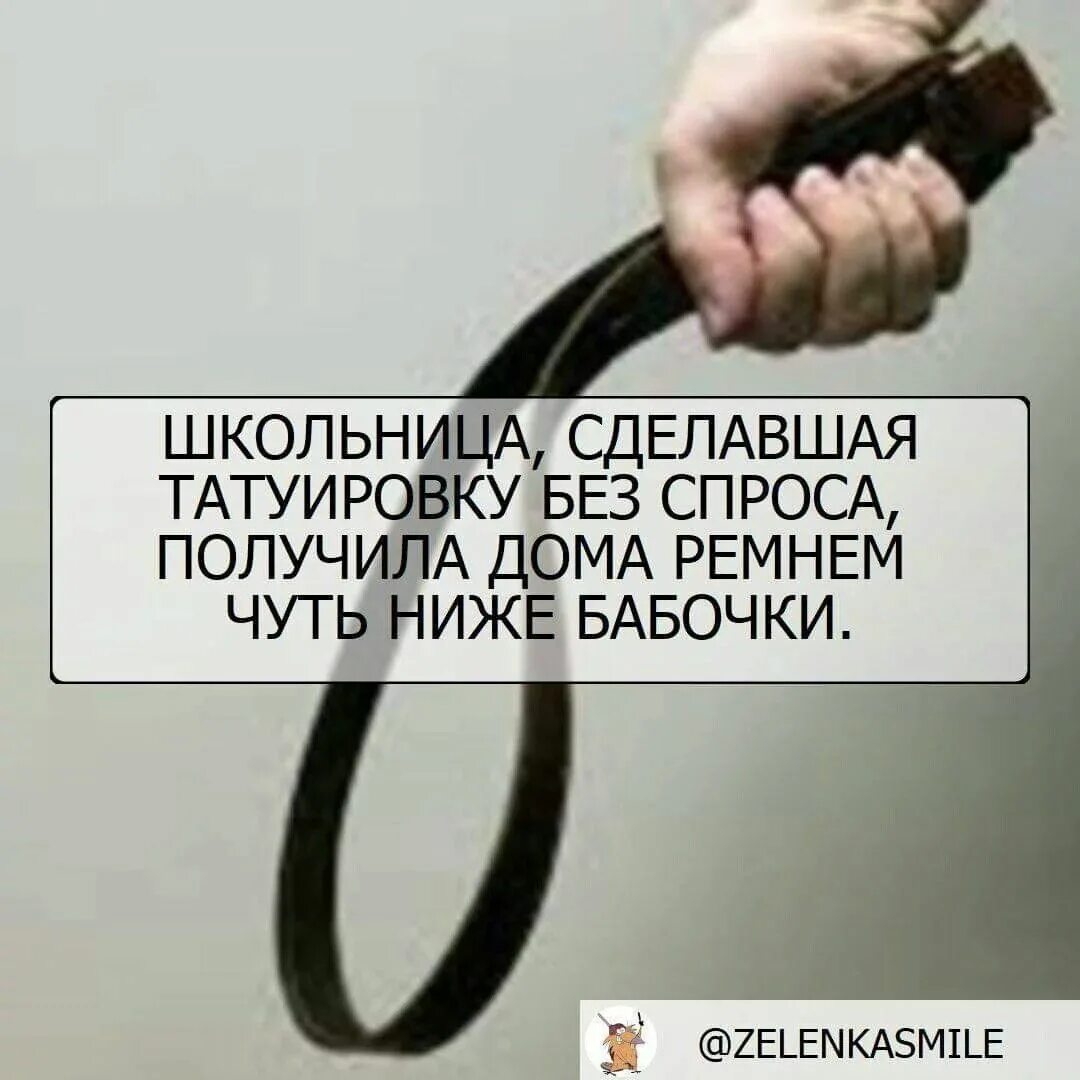 ШКОЛЬНИЦА, СДЕЛАВШАЯ ТАТУИРОВКУ БЕЗ СПРОСА, ПОЛУЧИЛА ДОМА РЕМНЕМ ЧУТЬ НИЖЕ БАБОЧКИ.

@ZELENKASMILE